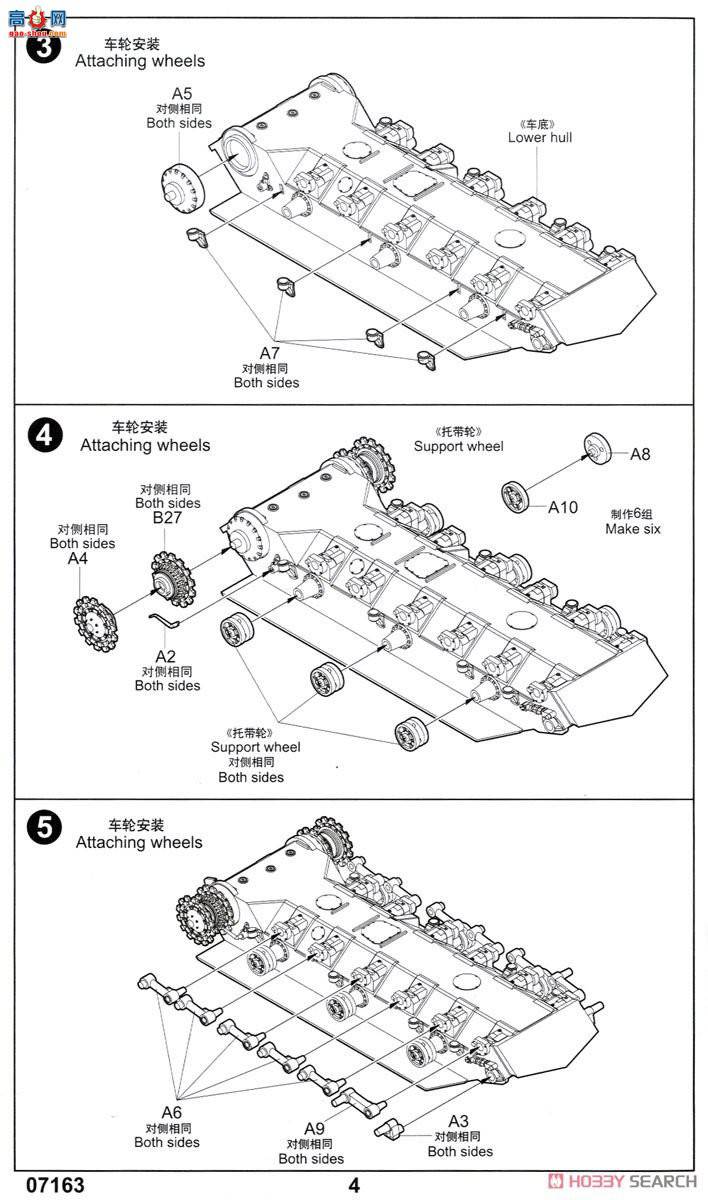 高手网
gao-shou.com

3
车轮安装
Attaching wheels

A5
对侧相同
Both sides

《车底》
Lower hull

A7
对侧相同
Both sides

4
车轮安装
Attaching wheels

《托带轮》
Support wheel

A8

A10

制作6组
Make six

对侧相同
Both sides
B27

对侧相同
Both sides
A4

A2
对侧相同
Both sides

《托带轮》
Support wheel
对侧相同
Both sides

5
车轮安装
Attaching wheels

A6
对侧相同
Both sides

A9
对侧相同
Both sides

A3
对侧相同
Both sides

07163

4

HOBBY SEARCH